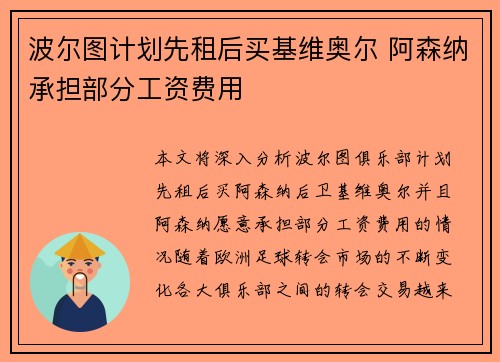 波尔图计划先租后买基维奥尔 阿森纳承担部分工资费用

本文将深入分析波尔图俱乐部计划先租后买阿森纳后卫基维奥尔并且阿森纳愿意承担部分工资费用的情况随着欧洲足球转会市场的不断变化各大俱乐部之间的转会交易越来